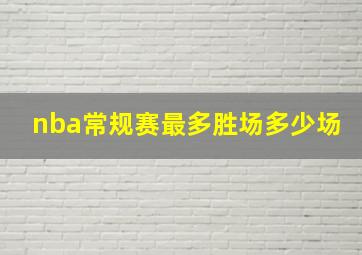 nba常规赛最多胜场多少场